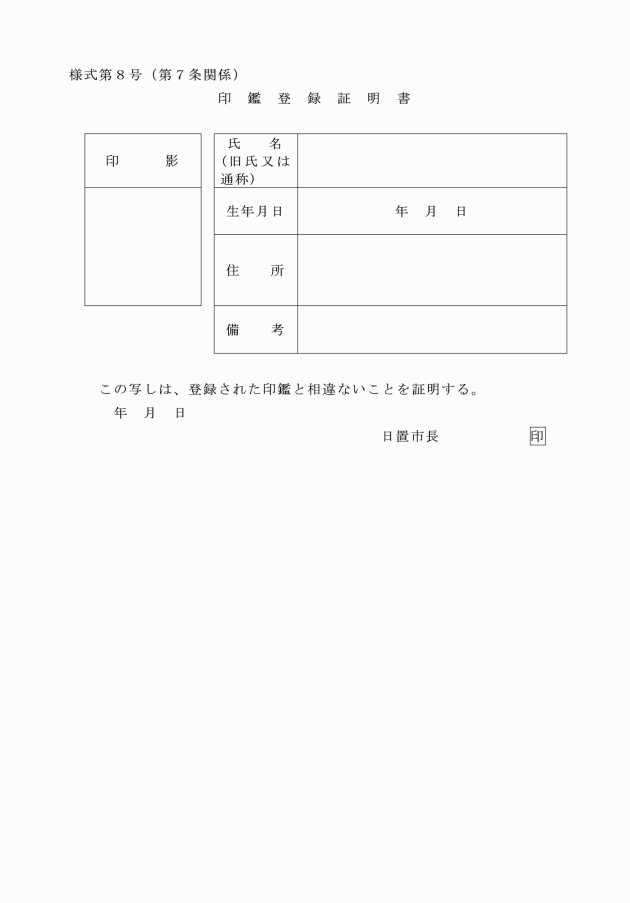 様式第８号（第７条関係）

印　鑑　登　録　証　明　書

| 印　　影 |
|---|
| |

| 氏　　名（旧氏又は通称） | |
|---|---|
| 生年月日 | 年　月　日 |
| 住　　所 | |
| 備　　考 | |

この写しは、登録された印鑑と相違ないことを証明する。

年　月　日

日置市長　　　　印